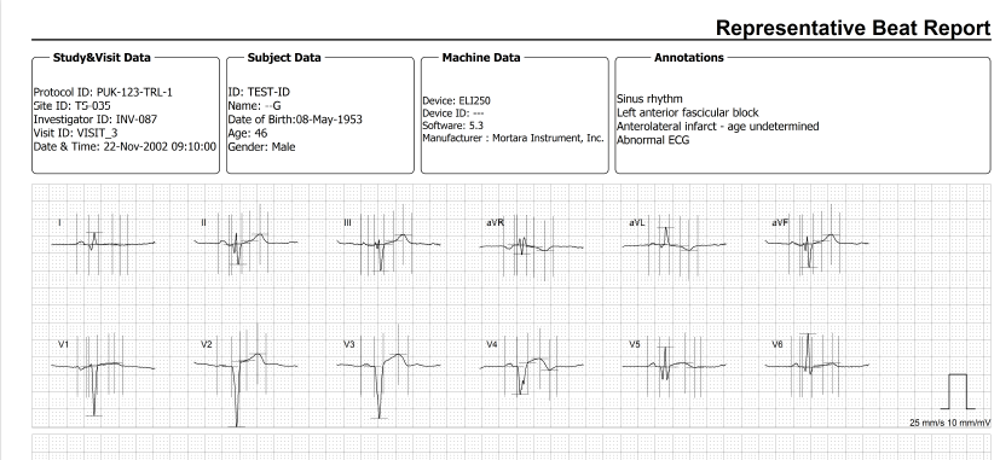 Representative Beat Report

Study&Visit Data
Protocol ID: PUK-123-TRL-1
Site ID: TS-035
Investigator ID: INV-087
Visit ID: VISIT_3
Date & Time: 22-Nov-2002 09:10:00

Subject Data
ID: TEST-ID
Name: --G
Date of Birth:08-May-1953
Age: 46
Gender: Male

Machine Data
Device: ELI250
Device ID: ---
Software: 5.3
Manufacturer : Mortara Instrument, Inc.

Annotations
Sinus rhythm
Left anterior fascicular block
Anterolateral infarct - age undetermined
Abnormal ECG

I
II
III
aVR
aVL
aVF

V1
V2
V3
V4
V5
V6

25 mm/s 10 mm/mV